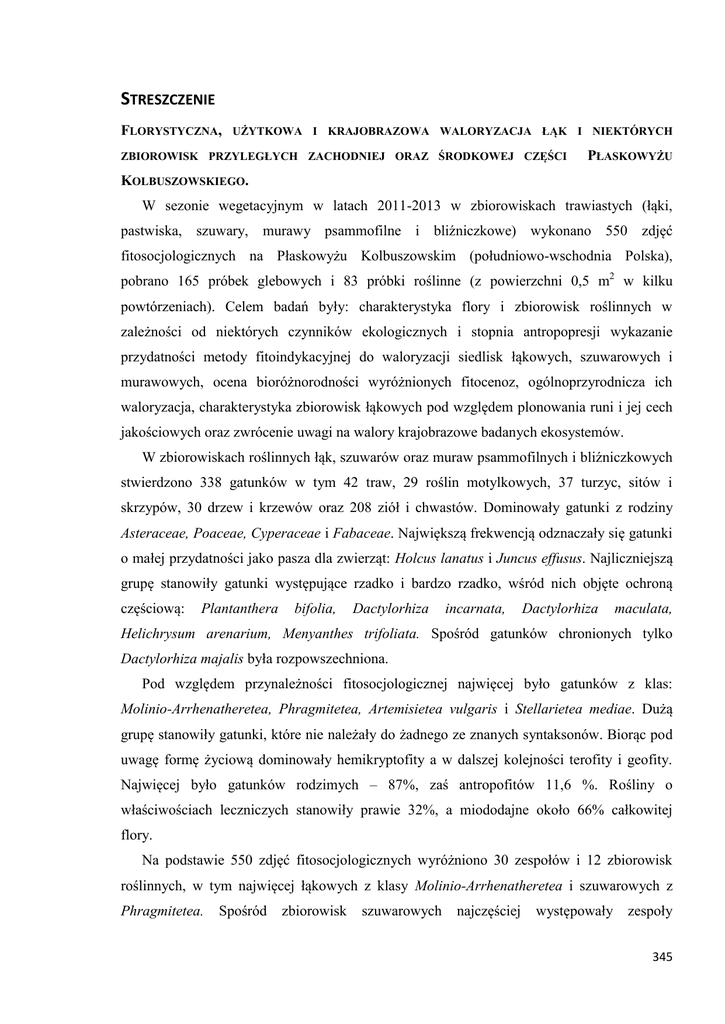 STRESZCZENIE

FLORYSTYCZNA, UŻYTKOWA I KRAJOBRAZOWA WALORYZACJA ŁĄK I NIEKTÓRYCH ZBIOROWISK PRZYLEGŁYCH ZACHODNIEJ ORAZ ŚRODKOWEJ CZĘŚCI PŁASKOWYŻU KOLBUSZOWSKIEGO.

W sezonie wegetacyjnym w latach 2011-2013 w zbiorowiskach trawiastych (łąki, pastwiska, szuwary, murawy psammofilne i bliźniczkowe) wykonano 550 zdjęć fitosocjologicznych na Płaskowyżu Kolbuszowskim (południowo-wschodnia Polska), pobrano 165 próbek glebowych i 83 próbki roślinne (z powierzchni 0,5 $m^2$ w kilku powtórzeniach). Celem badań były: charakterystyka flory i zbiorowisk roślinnych w zależności od niektórych czynników ekologicznych i stopnia antropopresji wykazanie przydatności metody fitoindykacyjnej do waloryzacji siedlisk łąkowych, szuwarowych i murawowych, ocena bioróżnorodności wyróżnionych fitocenoz, ogólnoprzyrodnicza ich waloryzacja, charakterystyka zbiorowisk łąkowych pod względem plonowania runi i jej cech jakościowych oraz zwrócenie uwagi na walory krajobrazowe badanych ekosystemów.

W zbiorowiskach roślinnych łąk, szuwarów oraz muraw psammofilnych i bliźniczkowych stwierdzono 338 gatunków w tym 42 traw, 29 roślin motylkowych, 37 turzyc, sitów i skrzypów, 30 drzew i krzewów oraz 208 ziół i chwastów. Dominowały gatunki z rodziny Asteraceae, Poaceae, Cyperaceae i Fabaceae. Największą frekwencją odznaczały się gatunki o małej przydatności jako pasza dla zwierząt: Holcus lanatus i Juncus effusus. Najliczniejszą grupę stanowiły gatunki występujące rzadko i bardzo rzadko, wśród nich objęte ochroną częściową: Plantanthera bifolia, Dactylorhiza incarnata, Dactylorhiza maculata, Helichrysum arenarium, Menyanthes trifoliata. Spośród gatunków chronionych tylko Dactylorhiza majalis była rozpowszechniona.

Pod względem przynależności fitosocjologicznej najwięcej było gatunków z klas: Molinio-Arrhenatheretea, Phragmitetea, Artemisietea vulgaris i Stellarietea mediae. Dużą grupę stanowiły gatunki, które nie należały do żadnego ze znanych syntaksonów. Biorąc pod uwagę formę życiową dominowały hemikryptofity a w dalszej kolejności terofity i geofity. Najwięcej było gatunków rodzimych – 87%, zaś antropofitów 11,6 %. Rośliny o właściwościach leczniczych stanowiły prawie 32%, a miododajne około 66% całkowitej flory.

Na podstawie 550 zdjęć fitosocjologicznych wyróżniono 30 zespołów i 12 zbiorowisk roślinnych, w tym najwięcej łąkowych z klasy Molinio-Arrhenatheretea i szuwarowych z Phragmitetea. Spośród zbiorowisk szuwarowych najczęściej występowały zespoły

345